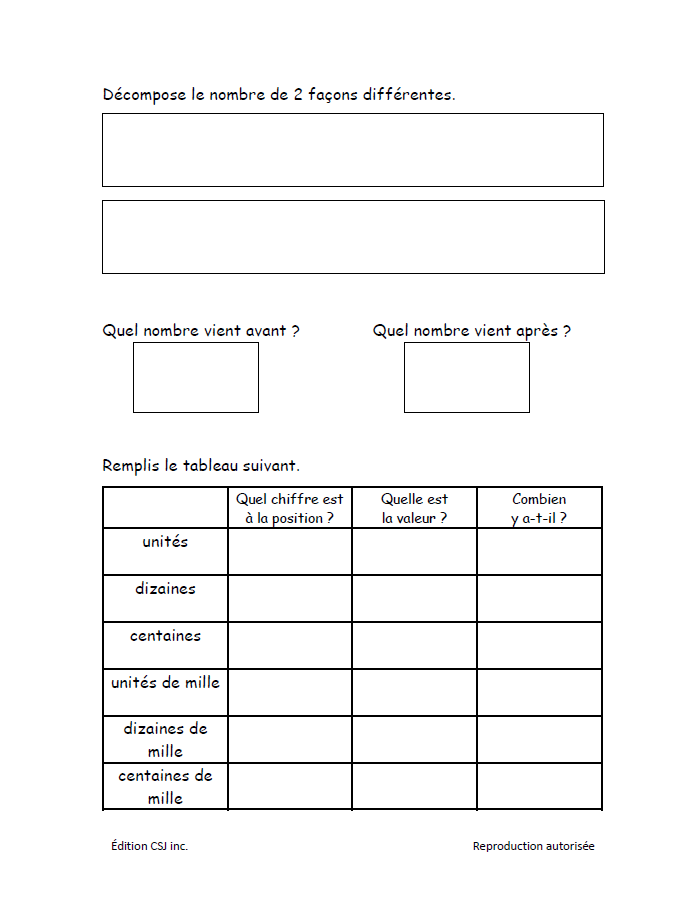 Décompose le nombre de 2 façons différentes.

Quel nombre vient avant ?

Quel nombre vient après ?

Remplis le tableau suivant.

| | Quel chiffre est à la position ? | Quelle est la valeur ? | Combien y a-t-il ? |
|---|---|---|---|
| unités | | | |
| dizaines | | | |
| centaines | | | |
| unités de mille | | | |
| dizaines de mille | | | |
| centaines de mille | | | |

Édition CSJ inc.

Reproduction autorisée